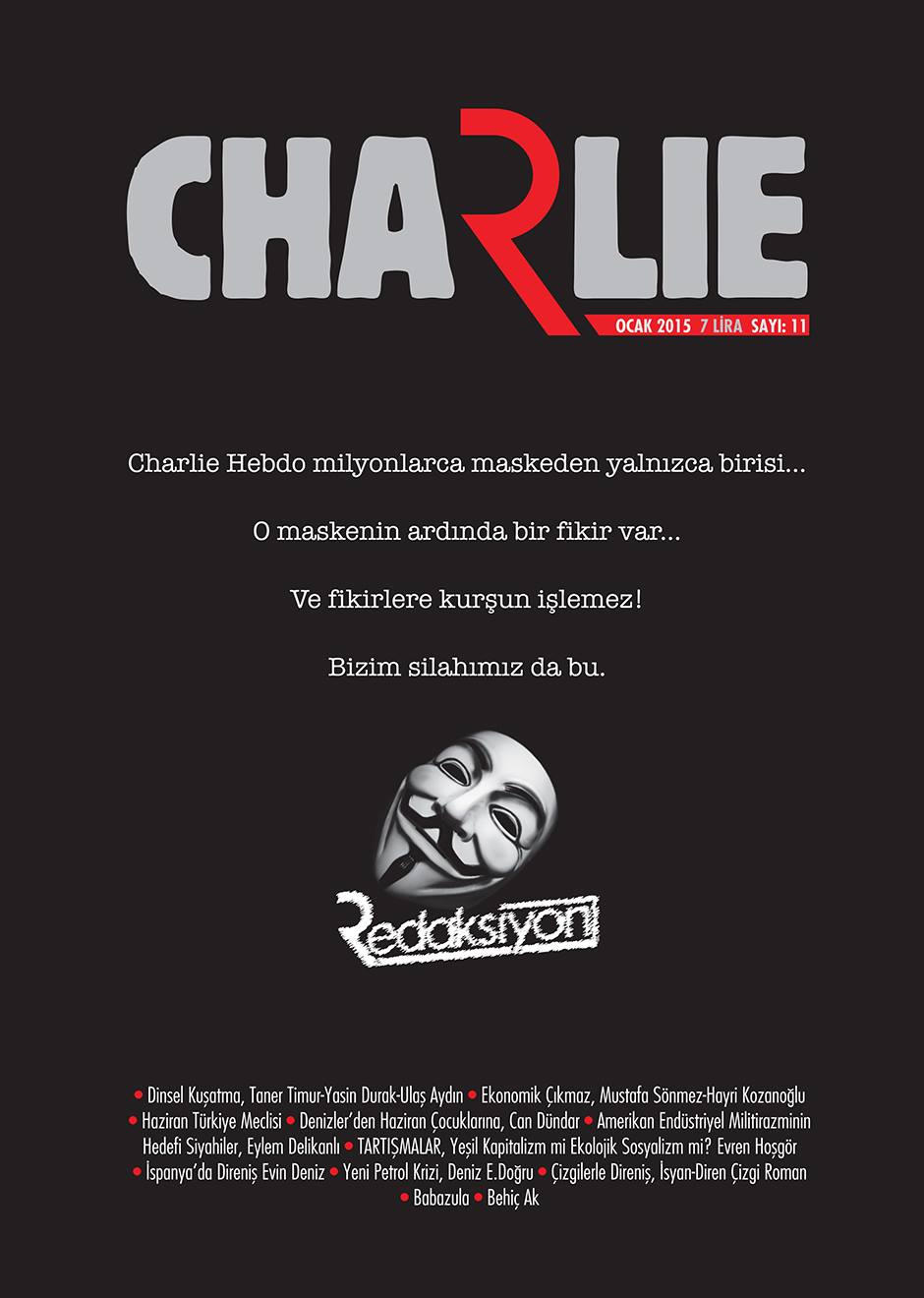 CHARLIE

OCAK 2015 7 LİRA SAYI: 11

Charlie Hebdo milyonlarca maskeden yalnızca birisi...

O maskenin ardında bir fikir var...

Ve fikirlere kurşun işlemez!

Bizim silahımız da bu.

Redaksiyon

• Dinsel Kuşatma, Taner Timur-Yasin Durak-Ulaş Aydın • Ekonomik Çıkmaz, Mustafa Sönmez-Hayri Kozanoğlu • Haziran Türkiye Meclisi • Denizler'den Haziran Çocuklarına, Can Dündar • Amerikan Endüstriyel Militirazminin Hedefi Siyahiler, Eylem Delikanlı • TARTIŞMALAR, Yeşil Kapitalizm mi Ekolojik Sosyalizm mi? Evren Hoşgör • İspanya'da Direniş Evin Deniz • Yeni Petrol Krizi, Deniz E.Doğru • Çizgilerle Direniş, İsyan-Diren Çizgi Roman • Babazula • Behiç Ak